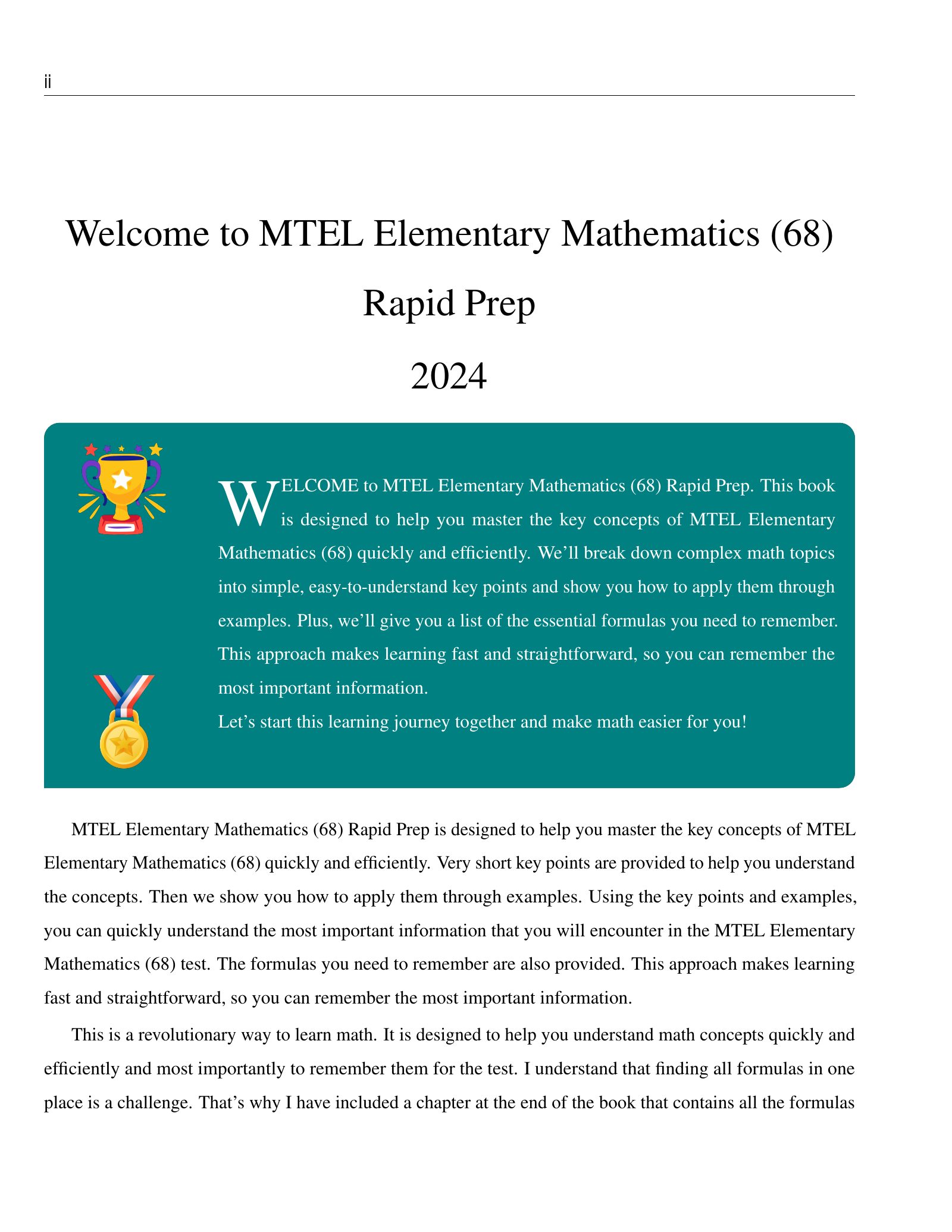 ii

Welcome to MTEL Elementary Mathematics (68)

Rapid Prep

2024

WELCOME to MTEL Elementary Mathematics (68) Rapid Prep. This book is designed to help you master the key concepts of MTEL Elementary Mathematics (68) quickly and efficiently. We'll break down complex math topics into simple, easy-to-understand key points and show you how to apply them through examples. Plus, we'll give you a list of the essential formulas you need to remember. This approach makes learning fast and straightforward, so you can remember the most important information.
Let's start this learning journey together and make math easier for you!

MTEL Elementary Mathematics (68) Rapid Prep is designed to help you master the key concepts of MTEL Elementary Mathematics (68) quickly and efficiently. Very short key points are provided to help you understand the concepts. Then we show you how to apply them through examples. Using the key points and examples, you can quickly understand the most important information that you will encounter in the MTEL Elementary Mathematics (68) test. The formulas you need to remember are also provided. This approach makes learning fast and straightforward, so you can remember the most important information.

This is a revolutionary way to learn math. It is designed to help you understand math concepts quickly and efficiently and most importantly to remember them for the test. I understand that finding all formulas in one place is a challenge. That's why I have included a chapter at the end of the book that contains all the formulas